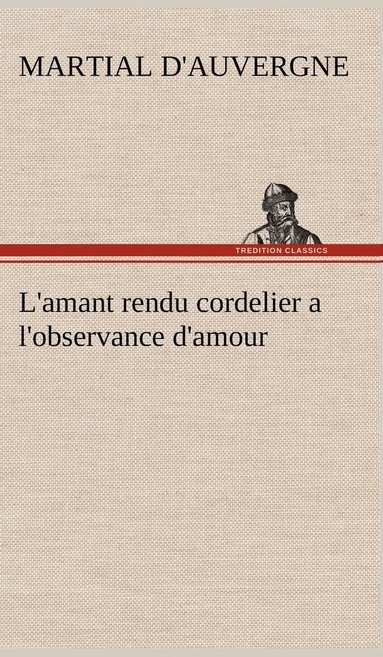 MARTIAL D'AUVERGNE

TREDITION CLASSICS

L'amant rendu cordelier a l'observance d'amour